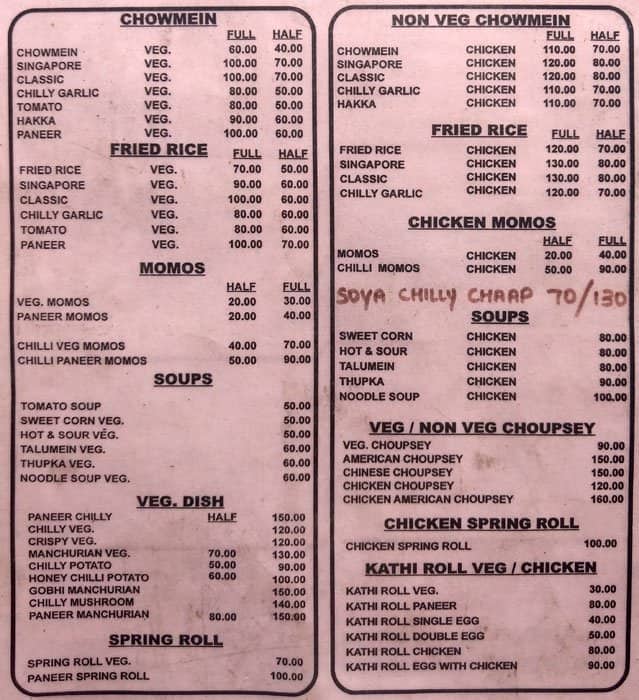 CHOWMEIN

| | | FULL | HALF |
|---|---|---|---|
| CHOWMEIN | VEG. | 60.00 | 40.00 |
| SINGAPORE | VEG. | 100.00 | 70.00 |
| CLASSIC | VEG. | 100.00 | 70.00 |
| CHILLY GARLIC | VEG. | 80.00 | 50.00 |
| TOMATO | VEG. | 80.00 | 50.00 |
| HAKKA | VEG. | 90.00 | 60.00 |
| PANEER | VEG. | 100.00 | 60.00 |

FRIED RICE

| | | FULL | HALF |
|---|---|---|---|
| FRIED RICE | VEG. | 70.00 | 50.00 |
| SINGAPORE | VEG. | 90.00 | 60.00 |
| CLASSIC | VEG. | 100.00 | 60.00 |
| CHILLY GARLIC | VEG. | 80.00 | 60.00 |
| TOMATO | VEG. | 80.00 | 60.00 |
| PANEER | VEG. | 100.00 | 70.00 |

MOMOS

| | HALF | FULL |
|---|---|---|
| VEG. MOMOS | 20.00 | 30.00 |
| PANEER MOMOS | 20.00 | 40.00 |
| CHILLI VEG MOMOS | 40.00 | 70.00 |
| CHILLI PANEER MOMOS | 50.00 | 90.00 |

SOUPS

| | |
|---|---|
| TOMATO SOUP | 50.00 |
| SWEET CORN VEG. | 50.00 |
| HOT & SOUR VEG. | 50.00 |
| TALUMEIN VEG. | 60.00 |
| THUPKA VEG. | 60.00 |
| NOODLE SOUP VEG. | 60.00 |

VEG. DISH

| | HALF | |
|---|---|---|
| PANEER CHILLY | | 150.00 |
| CHILLY VEG. | | 120.00 |
| CRISPY VEG. | | 120.00 |
| MANCHURIAN VEG. | 70.00 | 130.00 |
| CHILLY POTATO | 50.00 | 90.00 |
| HONEY CHILLI POTATO | 60.00 | 100.00 |
| GOBHI MANCHURIAN | | 150.00 |
| CHILLY MUSHROOM | | 140.00 |
| PANEER MANCHURIAN | 80.00 | 150.00 |

SPRING ROLL

| | |
|---|---|
| SPRING ROLL VEG. | 70.00 |
| PANEER SPRING ROLL | 100.00 |

NON VEG CHOWMEIN

| | | FULL | HALF |
|---|---|---|---|
| CHOWMEIN | CHICKEN | 110.00 | 70.00 |
| SINGAPORE | CHICKEN | 120.00 | 80.00 |
| CLASSIC | CHICKEN | 120.00 | 80.00 |
| CHILLY GARLIC | CHICKEN | 110.00 | 70.00 |
| HAKKA | CHICKEN | 110.00 | 70.00 |

FRIED RICE

| | | FULL | HALF |
|---|---|---|---|
| FRIED RICE | CHICKEN | 120.00 | 70.00 |
| SINGAPORE | CHICKEN | 130.00 | 80.00 |
| CLASSIC | CHICKEN | 130.00 | 80.00 |
| CHILLY GARLIC | CHICKEN | 120.00 | 70.00 |

CHICKEN MOMOS

| | | HALF | FULL |
|---|---|---|---|
| MOMOS | CHICKEN | 20.00 | 40.00 |
| CHILLI MOMOS | CHICKEN | 50.00 | 90.00 |

SOYA CHILLY CHAAP 70/130

SOUPS

| | | |
|---|---|---|
| SWEET CORN | CHICKEN | 80.00 |
| HOT & SOUR | CHICKEN | 80.00 |
| TALUMEIN | CHICKEN | 80.00 |
| THUPKA | CHICKEN | 90.00 |
| NOODLE SOUP | CHICKEN | 100.00 |

VEG / NON VEG CHOUPSEY

| | |
|---|---|
| VEG. CHOUPSEY | 90.00 |
| AMERICAN CHOUPSEY | 150.00 |
| CHINESE CHOUPSEY | 150.00 |
| CHICKEN CHOUPSEY | 120.00 |
| CHICKEN AMERICAN CHOUPSEY | 160.00 |

CHICKEN SPRING ROLL

| | |
|---|---|
| CHICKEN SPRING ROLL | 100.00 |

KATHI ROLL VEG / CHICKEN

| | |
|---|---|
| KATHI ROLL VEG. | 30.00 |
| KATHI ROLL PANEER | 80.00 |
| KATHI ROLL SINGLE EGG | 40.00 |
| KATHI ROLL DOUBLE EGG | 50.00 |
| KATHI ROLL CHICKEN | 80.00 |
| KATHI ROLL EGG WITH CHICKEN | 90.00 |